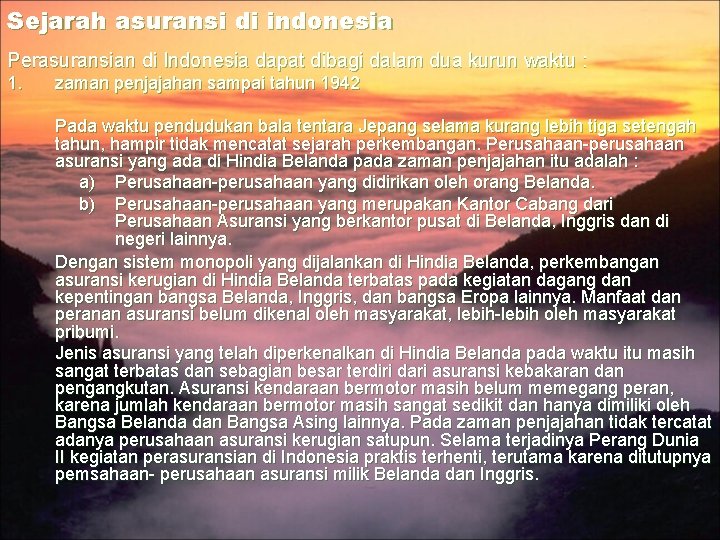 Sejarah asuransi di indonesia

Perasuransian di Indonesia dapat dibagi dalam dua kurun waktu :
1. zaman penjajahan sampai tahun 1942

Pada waktu pendudukan bala tentara Jepang selama kurang lebih tiga setengah tahun, hampir tidak mencatat sejarah perkembangan. Perusahaan-perusahaan asuransi yang ada di Hindia Belanda pada zaman penjajahan itu adalah :
a) Perusahaan-perusahaan yang didirikan oleh orang Belanda.
b) Perusahaan-perusahaan yang merupakan Kantor Cabang dari Perusahaan Asuransi yang berkantor pusat di Belanda, Inggris dan di negeri lainnya.

Dengan sistem monopoli yang dijalankan di Hindia Belanda, perkembangan asuransi kerugian di Hindia Belanda terbatas pada kegiatan dagang dan kepentingan bangsa Belanda, Inggris, dan bangsa Eropa lainnya. Manfaat dan peranan asuransi belum dikenal oleh masyarakat, lebih-lebih oleh masyarakat pribumi.

Jenis asuransi yang telah diperkenalkan di Hindia Belanda pada waktu itu masih sangat terbatas dan sebagian besar terdiri dari asuransi kebakaran dan pengangkutan. Asuransi kendaraan bermotor masih belum memegang peran, karena jumlah kendaraan bermotor masih sangat sedikit dan hanya dimiliki oleh Bangsa Belanda dan Bangsa Asing lainnya. Pada zaman penjajahan tidak tercatat adanya perusahaan asuransi kerugian satupun. Selama terjadinya Perang Dunia II kegiatan perasuransian di Indonesia praktis terhenti, terutama karena ditutupnya pemsahaan- perusahaan asuransi milik Belanda dan Inggris.